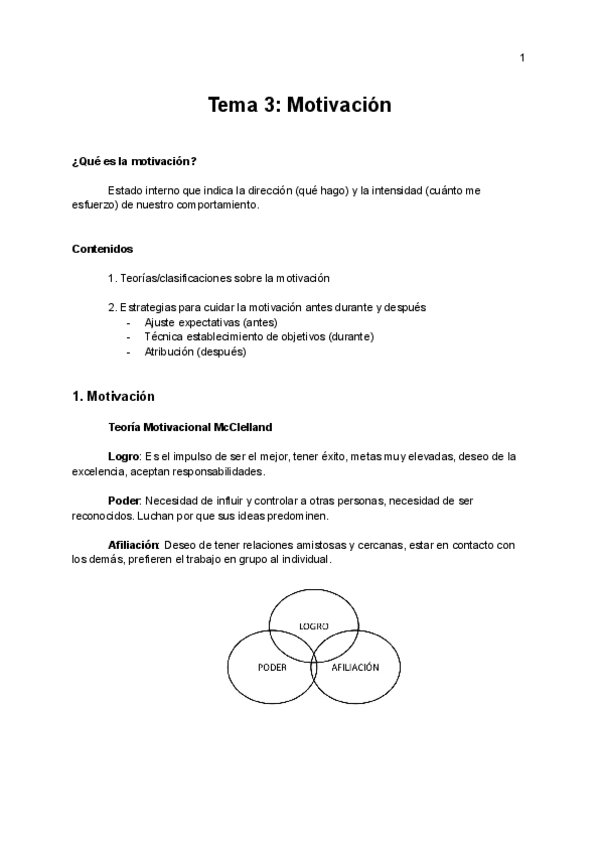 1

Tema 3: Motivación

¿Qué es la motivación?

Estado interno que indica la dirección (qué hago) y la intensidad (cuánto me esfuerzo) de nuestro comportamiento.

Contenidos

1. Teorías/clasificaciones sobre la motivación

2. Estrategias para cuidar la motivación antes durante y después
- Ajuste expectativas (antes)
- Técnica establecimiento de objetivos (durante)
- Atribución (después)

1. Motivación

Teoría Motivacional McClelland

Logro: Es el impulso de ser el mejor, tener éxito, metas muy elevadas, deseo de la excelencia, aceptan responsabilidades.

Poder: Necesidad de influir y controlar a otras personas, necesidad de ser reconocidos. Luchan por que sus ideas predominen.

Afiliación: Deseo de tener relaciones amistosas y cercanas, estar en contacto con los demás, prefieren el trabajo en grupo al individual.

LOGRO
PODER
AFILIACIÓN